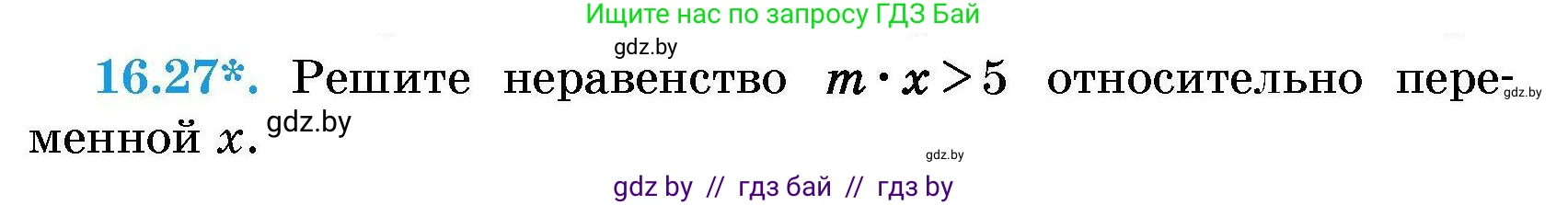 Ищите нас по запросу ГДЗ Бай

gdz.by

16.27*. Решите неравенство $m \cdot x > 5$ относительно переменной $x$.

gdz.by

gdz.by

gdz.by

gdz by // гдз бай // гдз by